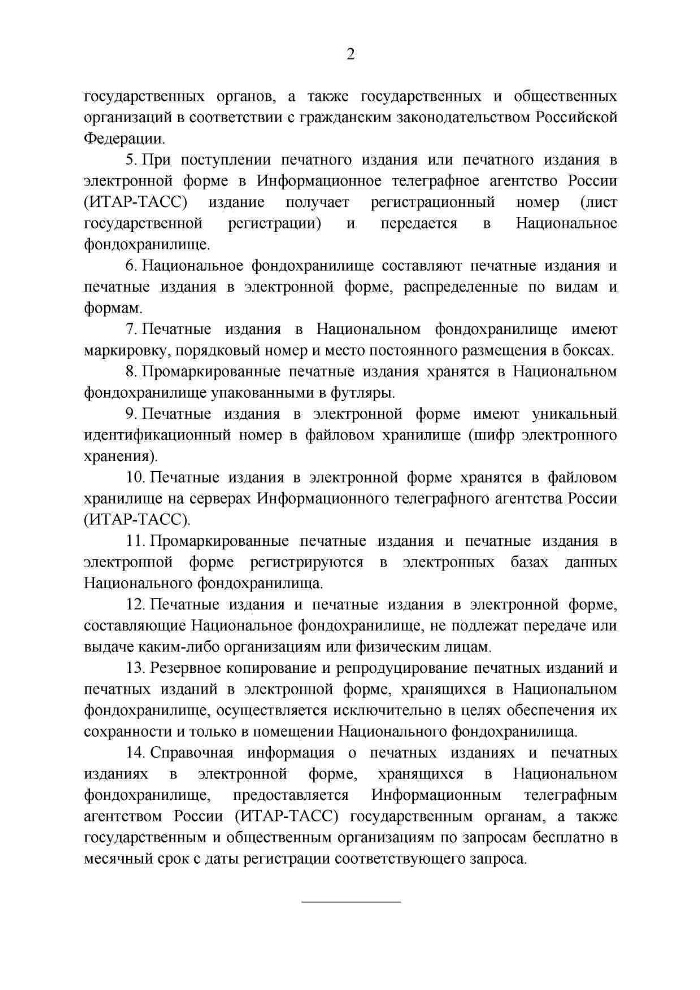 2

государственных органов, а также государственных и общественных организаций в соответствии с гражданским законодательством Российской Федерации.

5. При поступлении печатного издания или печатного издания в электронной форме в Информационное телеграфное агентство России (ИТАР-ТАСС) издание получает регистрационный номер (лист государственной регистрации) и передается в Национальное фондохранилище.

6. Национальное фондохранилище составляют печатные издания и печатные издания в электронной форме, распределенные по видам и формам.

7. Печатные издания в Национальном фондохранилище имеют маркировку, порядковый номер и место постоянного размещения в боксах.

8. Промаркированные печатные издания хранятся в Национальном фондохранилище упакованными в футляры.

9. Печатные издания в электронной форме имеют уникальный идентификационный номер в файловом хранилище (шифр электронного хранения).

10. Печатные издания в электронной форме хранятся в файловом хранилище на серверах Информационного телеграфного агентства России (ИТАР-ТАСС).

11. Промаркированные печатные издания и печатные издания в электронной форме регистрируются в электронных базах данных Национального фондохранилища.

12. Печатные издания и печатные издания в электронной форме, составляющие Национальное фондохранилище, не подлежат передаче или выдаче каким-либо организациям или физическим лицам.

13. Резервное копирование и репродуцирование печатных изданий и печатных изданий в электронной форме, хранящихся в Национальном фондохранилище, осуществляется исключительно в целях обеспечения их сохранности и только в помещении Национального фондохранилища.

14. Справочная информация о печатных изданиях и печатных изданиях в электронной форме, хранящихся в Национальном фондохранилище, предоставляется Информационным телеграфным агентством России (ИТАР-ТАСС) государственным органам, а также государственным и общественным организациям по запросам бесплатно в месячный срок с даты регистрации соответствующего запроса.